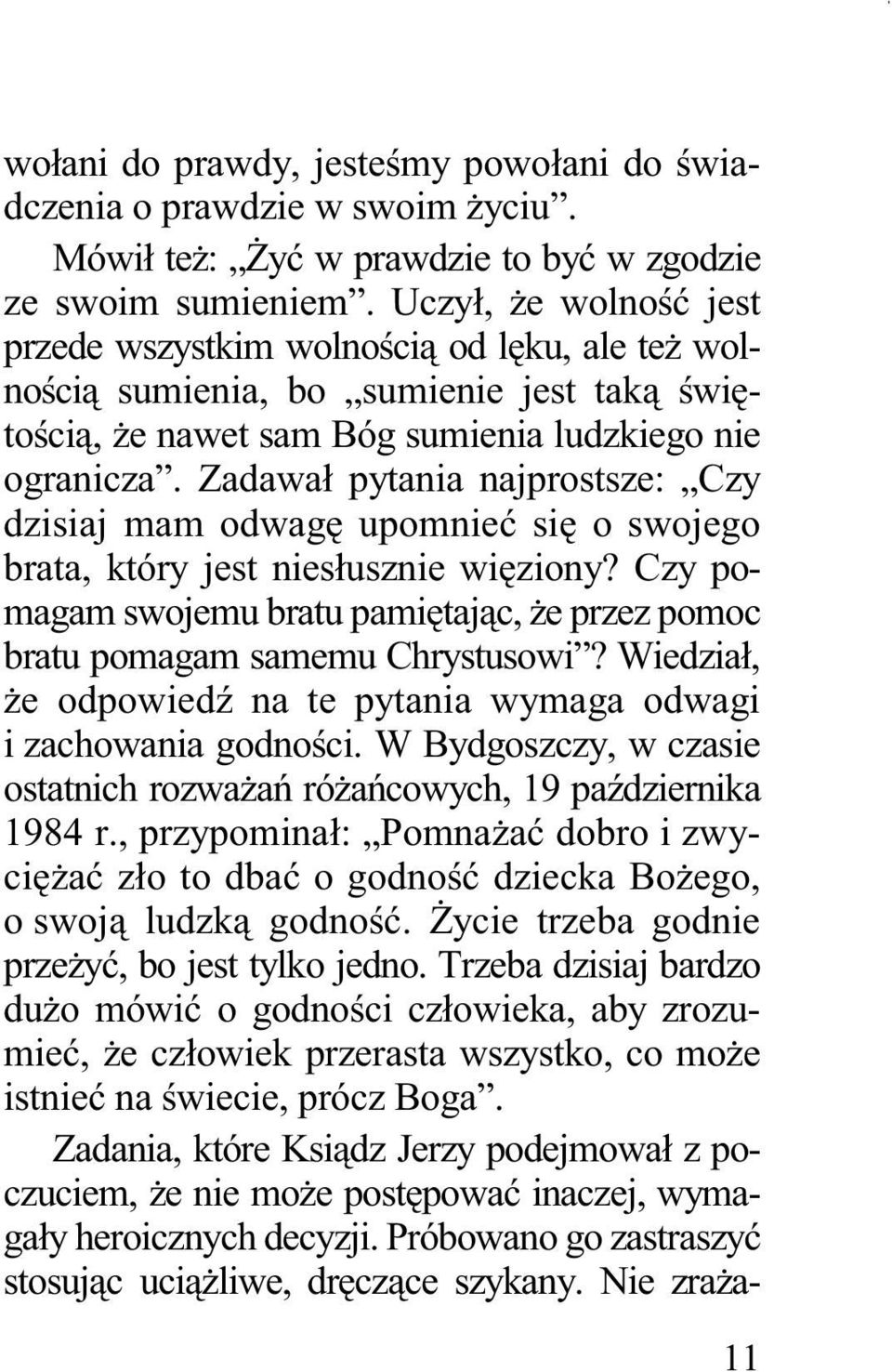 wołani do prawdy, jesteśmy powołani do świadczenia o prawdzie w swoim życiu”.

Mówił też: „Żyć w prawdzie to być w zgodzie ze swoim sumieniem”. Uczył, że wolność jest przede wszystkim wolnością od lęku, ale też wolnością sumienia, bo „sumienie jest taką świętością, że nawet sam Bóg sumienia ludzkiego nie ogranicza”. Zadawał pytania najprostsze: „Czy dzisiaj mam odwagę upomnieć się o swojego brata, który jest niesłusznie więziony? Czy pomagam swojemu bratu pamiętając, że przez pomoc bratu pomagam samemu Chrystusowi”? Wiedział, że odpowiedź na te pytania wymaga odwagi i zachowania godności. W Bydgoszczy, w czasie ostatnich rozważań różańcowych, 19 października 1984 r., przypominał: „Pomnażać dobro i zwyciężać zło to dbać o godność dziecka Bożego, o swoją ludzką godność. Życie trzeba godnie przeżyć, bo jest tylko jedno. Trzeba dzisiaj bardzo dużo mówić o godności człowieka, aby zrozumieć, że człowiek przerasta wszystko, co może istnieć na świecie, prócz Boga”.

Zadania, które Ksiądz Jerzy podejmował z poczuciem, że nie może postępować inaczej, wymagały heroicznych decyzji. Próbowano go zastraszyć stosując uciążliwe, dręczące szykany. Nie zraża-

11